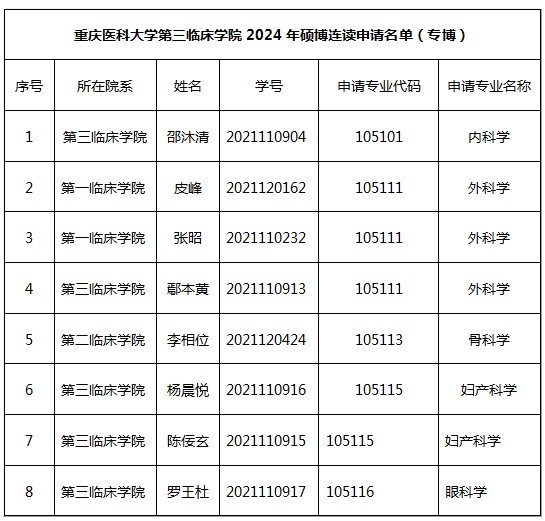 重庆医科大学第三临床学院 2024 年硕博连读申请名单（专博）

| 序号 | 所在院系 | 姓名 | 学号 | 申请专业代码 | 申请专业名称 |
|---|---|---|---|---|---|
| 1 | 第三临床学院 | 邵沐清 | 2021110904 | 105101 | 内科学 |
| 2 | 第一临床学院 | 皮峰 | 2021120162 | 105111 | 外科学 |
| 3 | 第一临床学院 | 张昭 | 2021110232 | 105111 | 外科学 |
| 4 | 第三临床学院 | 鄢本黄 | 2021110913 | 105111 | 外科学 |
| 5 | 第二临床学院 | 李相位 | 2021120424 | 105113 | 骨科学 |
| 6 | 第三临床学院 | 杨晨悦 | 2021110916 | 105115 | 妇产科学 |
| 7 | 第三临床学院 | 陈佞玄 | 2021110915 | 105115 | 妇产科学 |
| 8 | 第三临床学院 | 罗王杜 | 2021110917 | 105116 | 眼科学 |